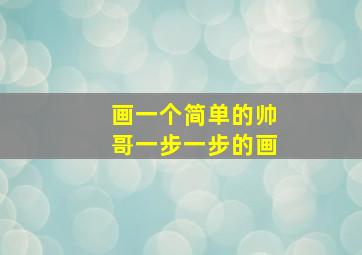 画一个简单的帅哥一步一步的画